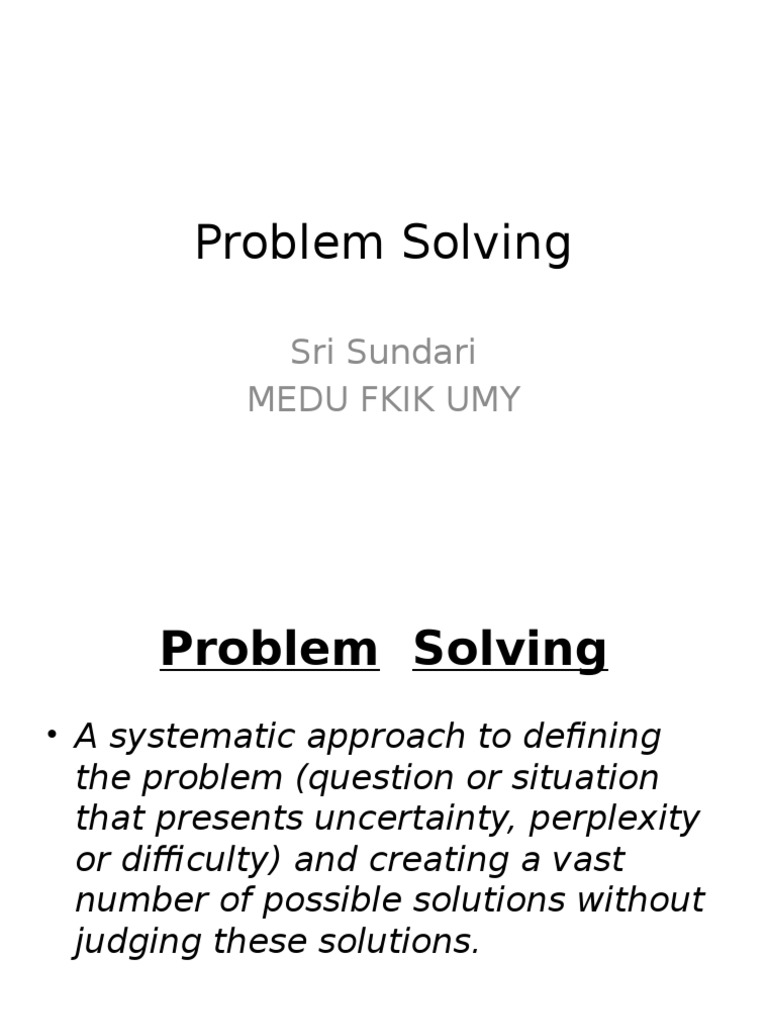 Problem Solving

Sri Sundari
MEDU FKIK UMY

Problem Solving

• A systematic approach to defining the problem (question or situation that presents uncertainty, perplexity or difficulty) and creating a vast number of possible solutions without judging these solutions.